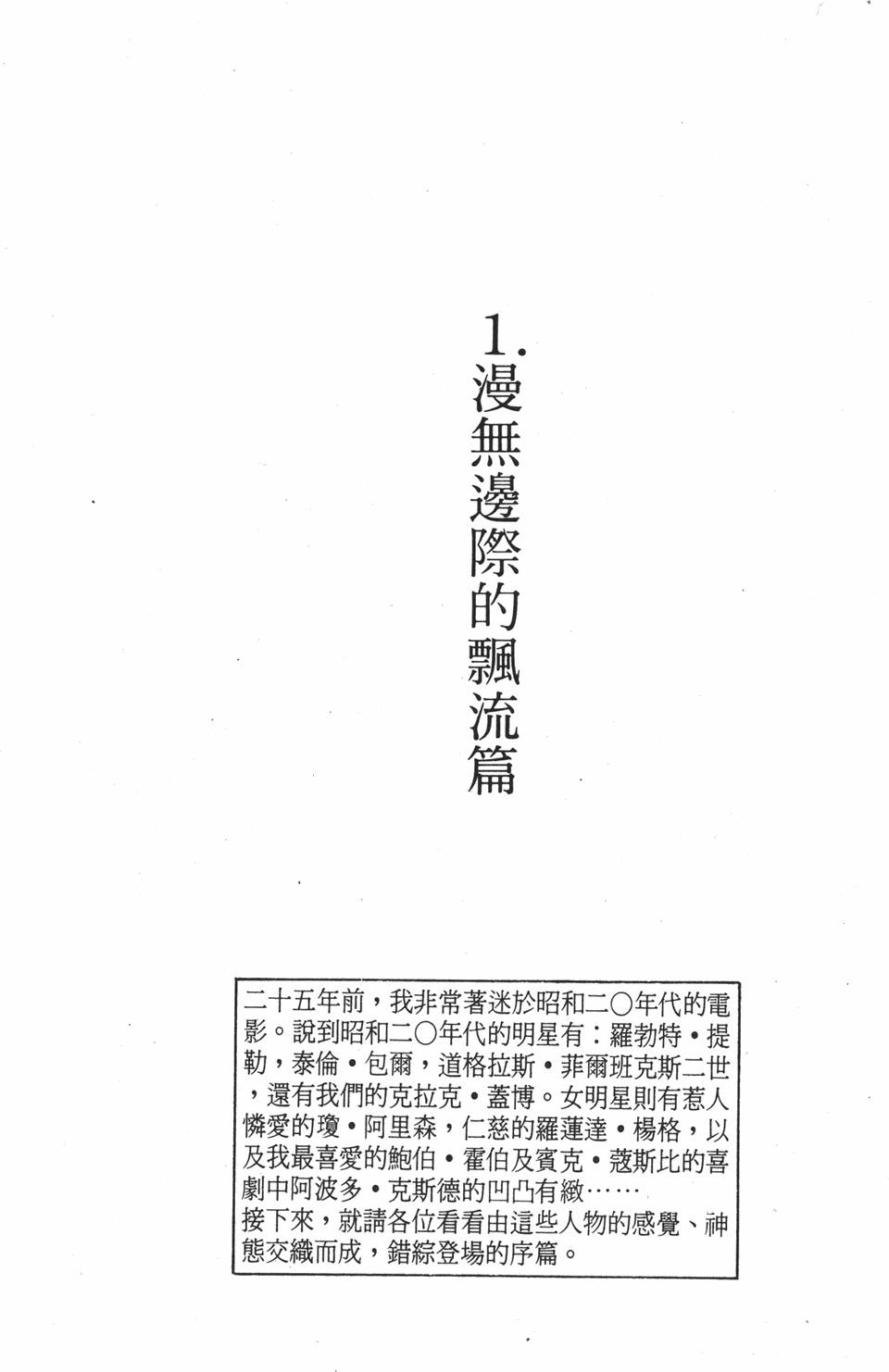 1.
漫無邊際的飄流篇

二十五年前，我非常著迷於昭和二〇年代的電影。說到昭和二〇年代的明星有：羅勃特•提勒，泰倫•包爾，道格拉斯•菲爾班克斯二世，還有我們的克拉克•蓋博。女明星則有惹人憐愛的瓊•阿里森，仁慈的羅蓮達•楊格，以及我最喜愛的鮑伯•霍伯及賓克•蔻斯比的喜劇中阿波多•克斯德的凹凸有緻……
接下來，就請各位看看由這些人物的感覺、神態交織而成，錯綜登場的序篇。